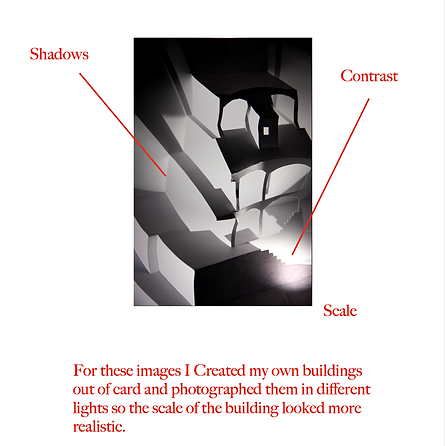 Shadows

Contrast

Scale

For these images I Created my own buildings out of card and photographed them in different lights so the scale of the building looked more realistic.